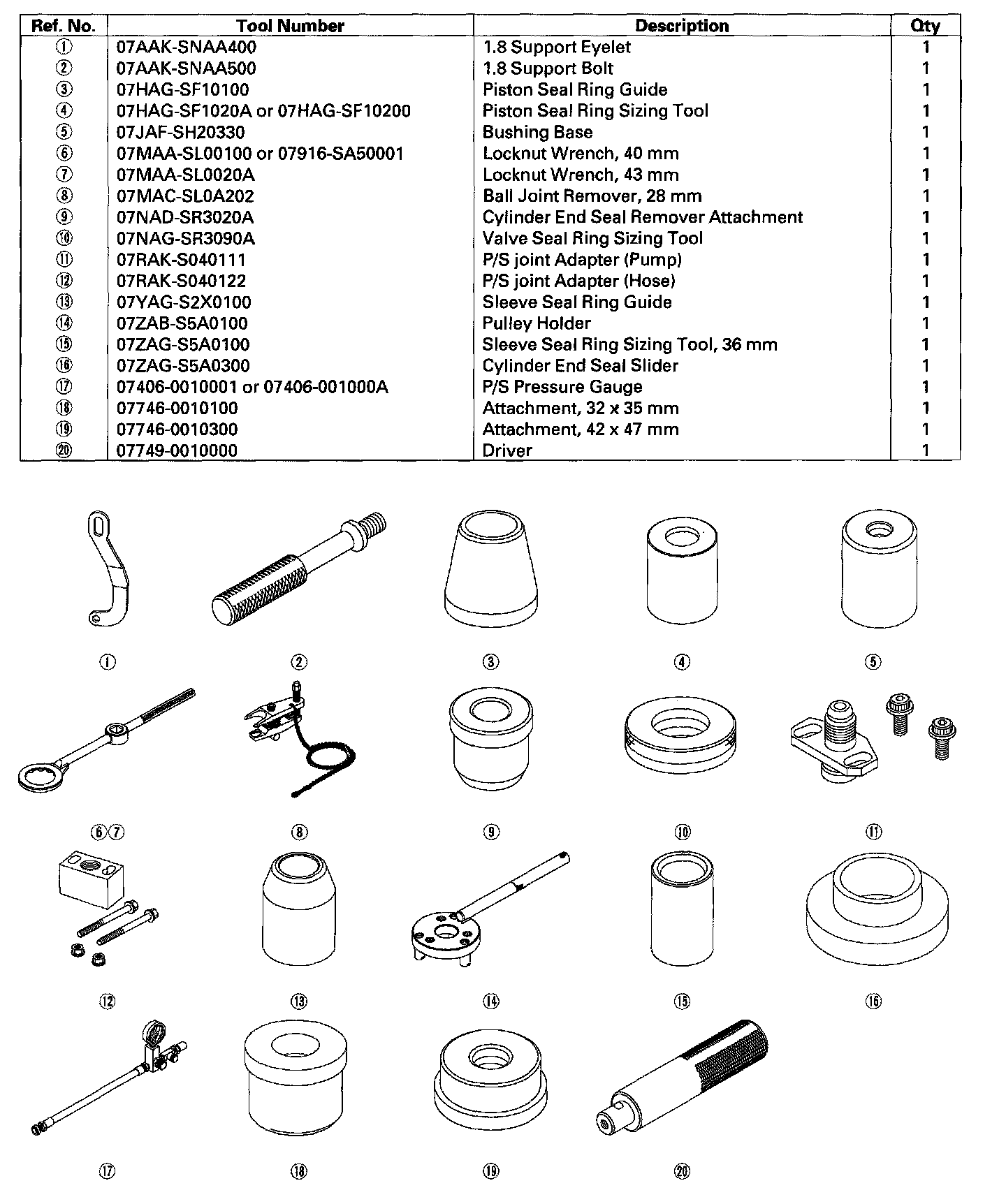 | Ref. No. | Tool Number | Description | Qty |
|---|---|---|---|
| ① | 07AAK-SNAA400 | 1.8 Support Eyelet | 1 |
| ② | 07AAK-SNAA500 | 1.8 Support Bolt | 1 |
| ③ | 07HAG-SF10100 | Piston Seal Ring Guide | 1 |
| ④ | 07HAG-SF1020A or 07HAG-SF10200 | Piston Seal Ring Sizing Tool | 1 |
| ⑤ | 07JAF-SH20330 | Bushing Base | 1 |
| ⑥ | 07MAA-SL00100 or 07916-SA50001 | Locknut Wrench, 40 mm | 1 |
| ⑦ | 07MAA-SL0020A | Locknut Wrench, 43 mm | 1 |
| ⑧ | 07MAC-SL0A202 | Ball Joint Remover, 28 mm | 1 |
| ⑨ | 07NAD-SR3020A | Cylinder End Seal Remover Attachment | 1 |
| ⑩ | 07NAG-SR3090A | Valve Seal Ring Sizing Tool | 1 |
| ⑪ | 07RAK-S040111 | P/S joint Adapter (Pump) | 1 |
| ⑫ | 07RAK-S040122 | P/S joint Adapter (Hose) | 1 |
| ⑬ | 07YAG-S2X0100 | Sleeve Seal Ring Guide | 1 |
| ⑭ | 07ZAB-S5A0100 | Pulley Holder | 1 |
| ⑮ | 07ZAG-S5A0100 | Sleeve Seal Ring Sizing Tool, 36 mm | 1 |
| ⑯ | 07ZAG-S5A0300 | Cylinder End Seal Slider | 1 |
| ⑰ | 07406-0010001 or 07406-001000A | P/S Pressure Gauge | 1 |
| ⑱ | 07746-0010100 | Attachment, 32 x 35 mm | 1 |
| ⑲ | 07746-0010300 | Attachment, 42 x 47 mm | 1 |
| ⑳ | 07749-0010000 | Driver | 1 |

① ② ③ ④ ⑤

⑥⑦ ⑧ ⑨ ⑩ ⑪

⑫ ⑬ ⑭ ⑮ ⑯

⑰ ⑱ ⑲ ⑳